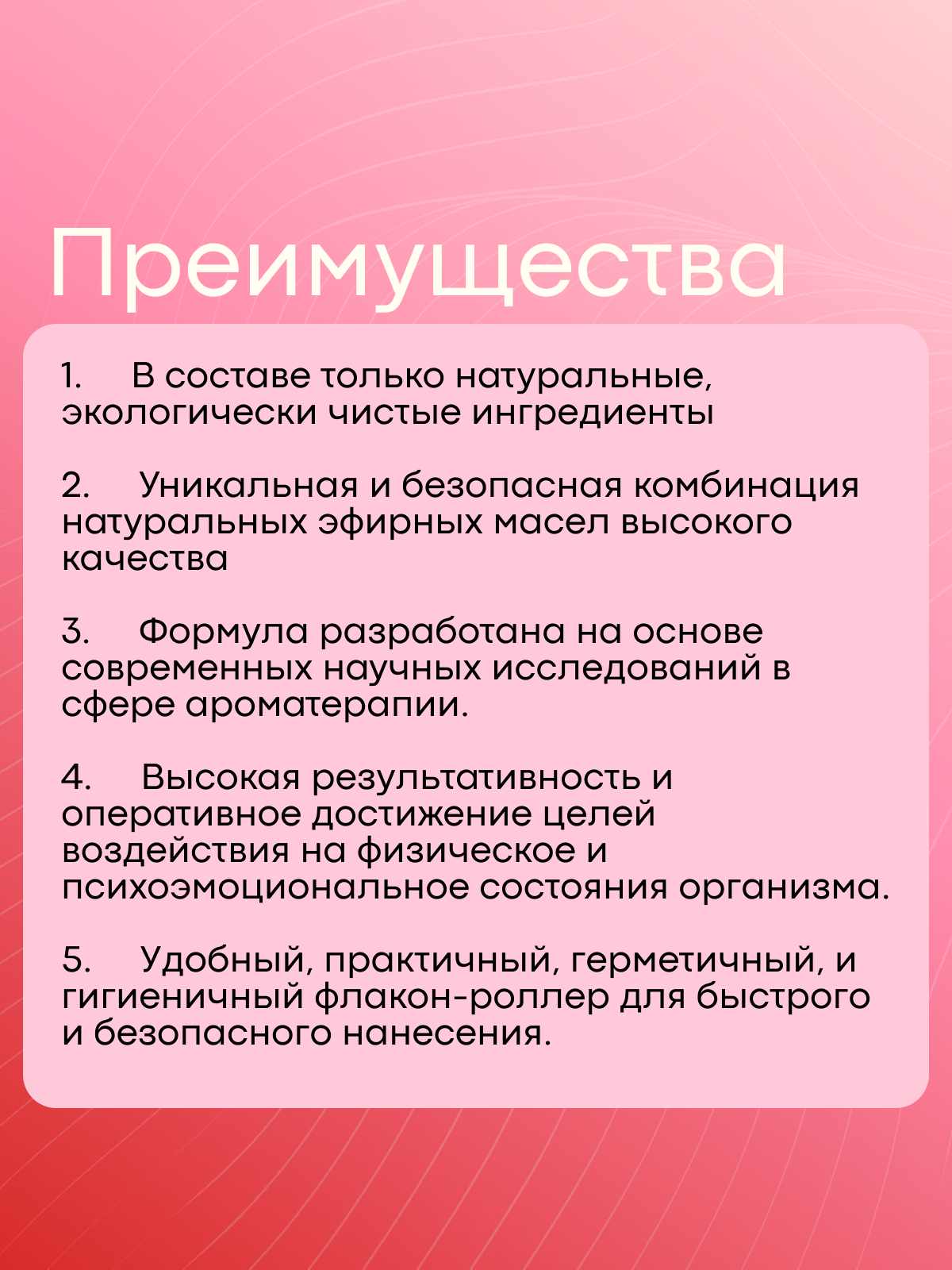 Преимущества

1. В составе только натуральные, экологически чистые ингредиенты

2. Уникальная и безопасная комбинация натуральных эфирных масел высокого качества

3. Формула разработана на основе современных научных исследований в сфере ароматерапии.

4. Высокая результативность и оперативное достижение целей воздействия на физическое и психоэмоциональное состояния организма.

5. Удобный, практичный, герметичный, и гигиеничный флакон-роллер для быстрого и безопасного нанесения.